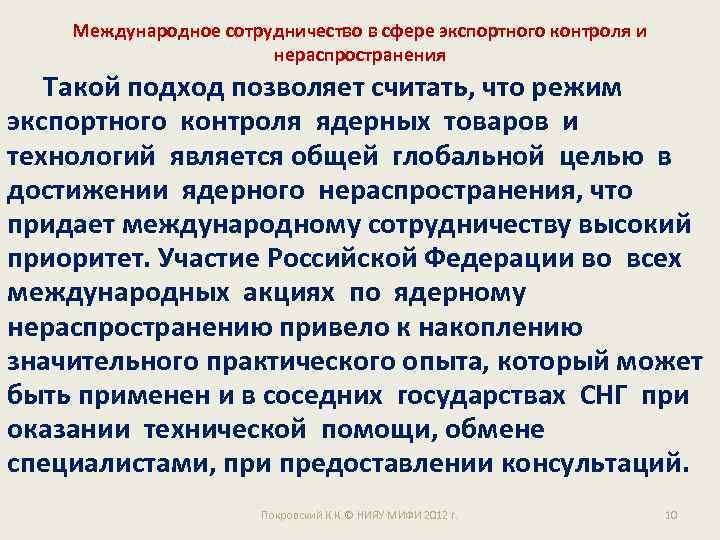 Международное сотрудничество в сфере экспортного контроля и нераспространения

Такой подход позволяет считать, что режим экспортного контроля ядерных товаров и технологий является общей глобальной целью в достижении ядерного нераспространения, что придает международному сотрудничеству высокий приоритет. Участие Российской Федерации во всех международных акциях по ядерному нераспространению привело к накоплению значительного практического опыта, который может быть применен и в соседних государствах СНГ при оказании технической помощи, обмене специалистами, при предоставлении консультаций.

Покровский К.К.© НИЯУ МИФИ 2012 г.

10